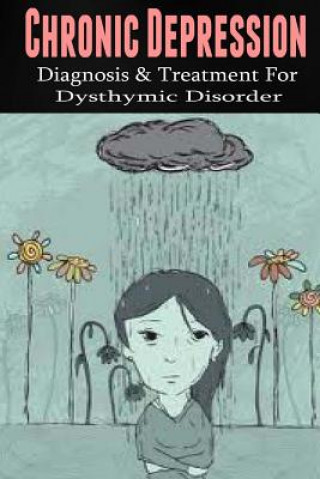 CHRONIC DEPRESSION

Diagnosis & Treatment For Dysthymic Disorder